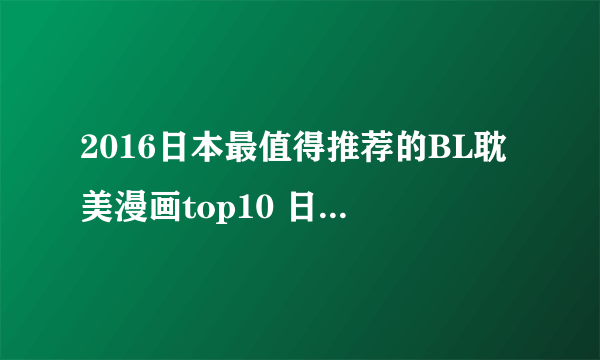 2016日本最值得推荐的BL耽美漫画top10 日...